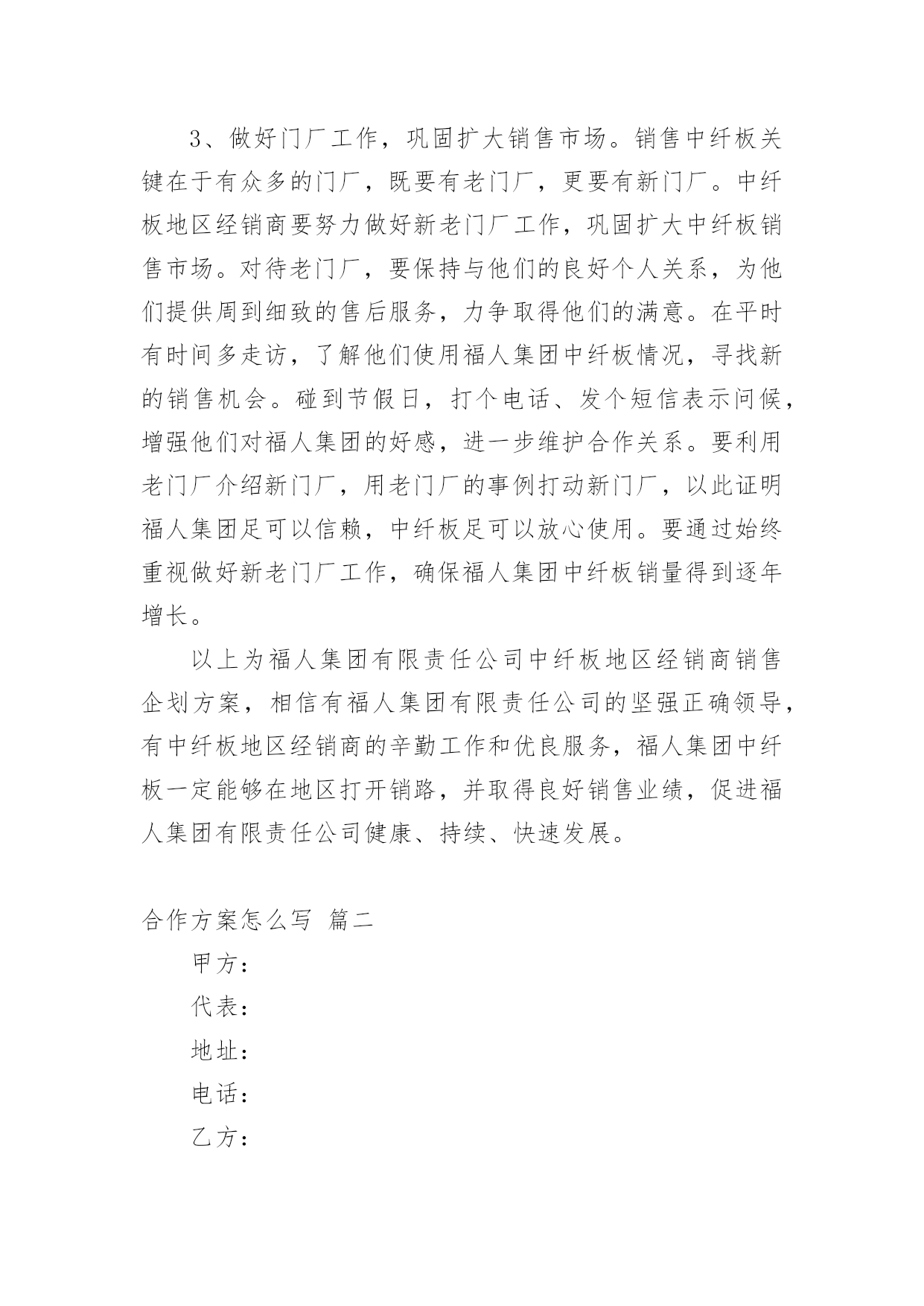 3、做好门厂工作，巩固扩大销售市场。销售中纤板关键在于有众多的门厂，既要有老门厂，更要有新门厂。中纤板地区经销商要努力做好新老门厂工作，巩固扩大中纤板销售市场。对待老门厂，要保持与他们的良好个人关系，为他们提供周到细致的售后服务，力争取得他们的满意。在平时有时间多走访，了解他们使用福人集团中纤板情况，寻找新的销售机会。碰到节假日，打个电话、发个短信表示问候，增强他们对福人集团的好感，进一步维护合作关系。要利用老门厂介绍新门厂，用老门厂的事例打动新门厂，以此证明福人集团足可以信赖，中纤板足可以放心使用。要通过始终重视做好新老门厂工作，确保福人集团中纤板销量得到逐年增长。

以上为福人集团有限责任公司中纤板地区经销商销售企划方案，相信有福人集团有限责任公司的坚强正确领导，有中纤板地区经销商的辛勤工作和优良服务，福人集团中纤板一定能够在地区打开销路，并取得良好销售业绩，促进福人集团有限责任公司健康、持续、快速发展。

合作方案怎么写 篇二

甲方：

代表：

地址：

电话：

乙方：